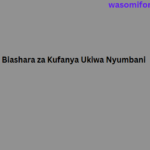 wasomifor

Biashara za Kufanya Ukiwa Nyumbani